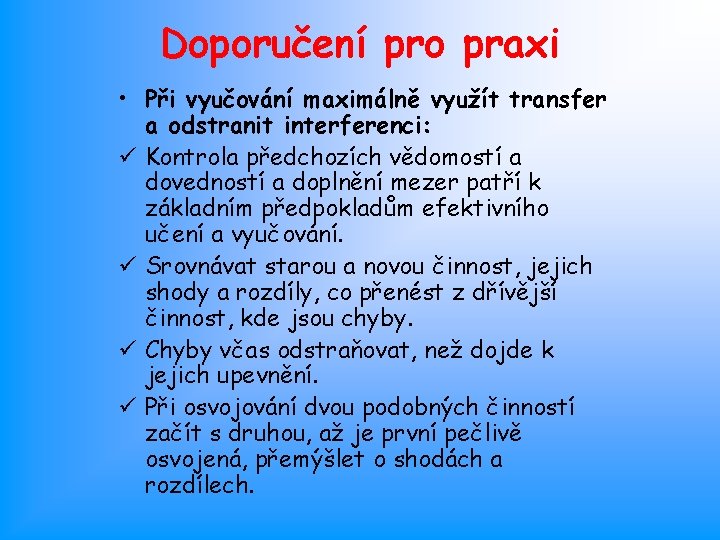 Doporučení pro praxi

• Při vyučování maximálně využít transfer a odstranit interferenci:

✓ Kontrola předchozích vědomostí a dovedností a doplnění mezer patří k základním předpokladům efektivního učení a vyučování.

✓ Srovnávat starou a novou činnost, jejich shody a rozdíly, co přenést z dřívější činnost, kde jsou chyby.

✓ Chyby včas odstraňovat, než dojde k jejich upevnění.

✓ Při osvojování dvou podobných činností začít s druhou, až je první pečlivě osvojená, přemýšlet o shodách a rozdílech.